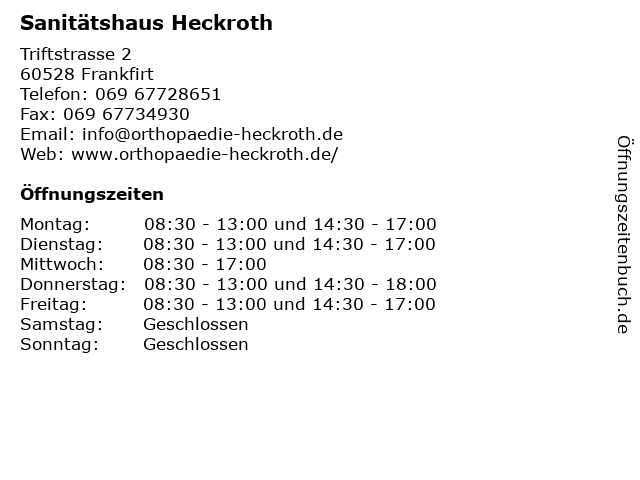 Sanitätshaus Heckroth

Triftstrasse 2
60528 Frankfirt
Telefon: 069 67728651
Fax: 069 67734930
Email: info@orthopaedie-heckroth.de
Web: www.orthopaedie-heckroth.de/

Öffnungszeiten

| | |
|---|---|
| Montag: | 08:30 - 13:00 und 14:30 - 17:00 |
| Dienstag: | 08:30 - 13:00 und 14:30 - 17:00 |
| Mittwoch: | 08:30 - 17:00 |
| Donnerstag: | 08:30 - 13:00 und 14:30 - 18:00 |
| Freitag: | 08:30 - 13:00 und 14:30 - 17:00 |
| Samstag: | Geschlossen |
| Sonntag: | Geschlossen |

Öffnungszeitenbuch.de